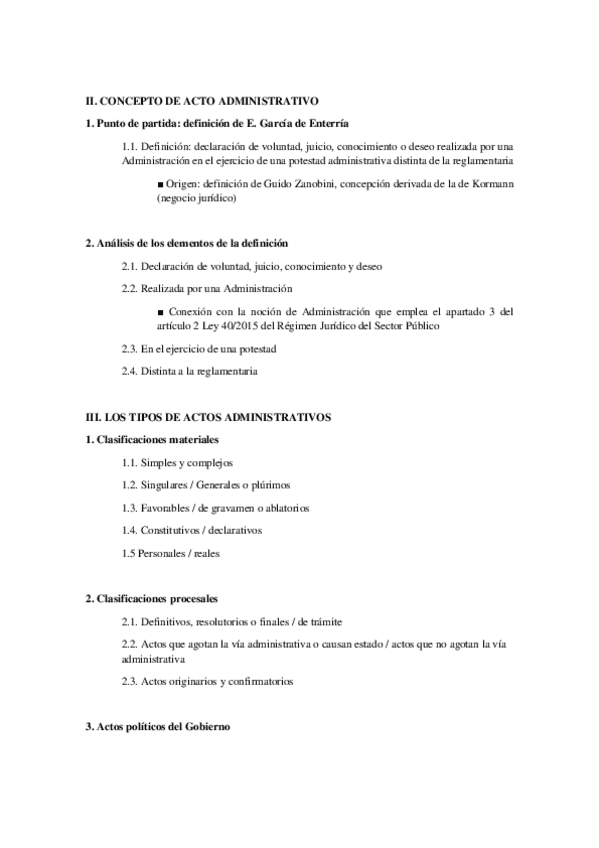 II. CONCEPTO DE ACTO ADMINISTRATIVO

1. Punto de partida: definición de E. García de Enterría

1.1. Definición: declaración de voluntad, juicio, conocimiento o deseo realizada por una Administración en el ejercicio de una potestad administrativa distinta de la reglamentaria

■ Origen: definición de Guido Zanobini, concepción derivada de la de Kormann (negocio jurídico)

2. Análisis de los elementos de la definición

2.1. Declaración de voluntad, juicio, conocimiento y deseo

2.2. Realizada por una Administración

■ Conexión con la noción de Administración que emplea el apartado 3 del artículo 2 Ley 40/2015 del Régimen Jurídico del Sector Público

2.3. En el ejercicio de una potestad

2.4. Distinta a la reglamentaria

III. LOS TIPOS DE ACTOS ADMINISTRATIVOS

1. Clasificaciones materiales

1.1. Simples y complejos

1.2. Singulares / Generales o plúrimos

1.3. Favorables / de gravamen o ablatorios

1.4. Constitutivos / declarativos

1.5 Personales / reales

2. Clasificaciones procesales

2.1. Definitivos, resolutorios o finales / de trámite

2.2. Actos que agotan la vía administrativa o causan estado / actos que no agotan la vía administrativa

2.3. Actos originarios y confirmatorios

3. Actos políticos del Gobierno